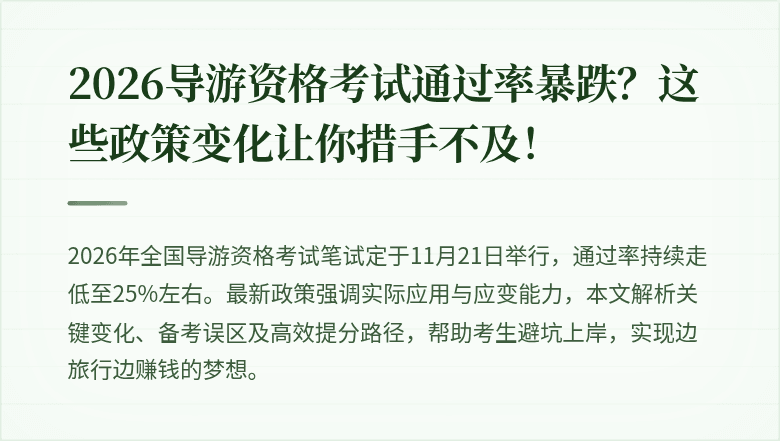 2026导游资格考试通过率暴跌？这些政策变化让你措手不及！

2026年全国导游资格考试笔试定于11月21日举行，通过率持续走低至25%左右。最新政策强调实际应用与应变能力，本文解析关键变化、备考误区及高效提分路径，帮助考生避坑上岸，实现边旅行边赚钱的梦想。